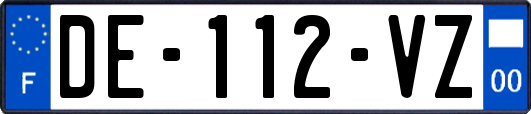 F

DE-112-VZ

00